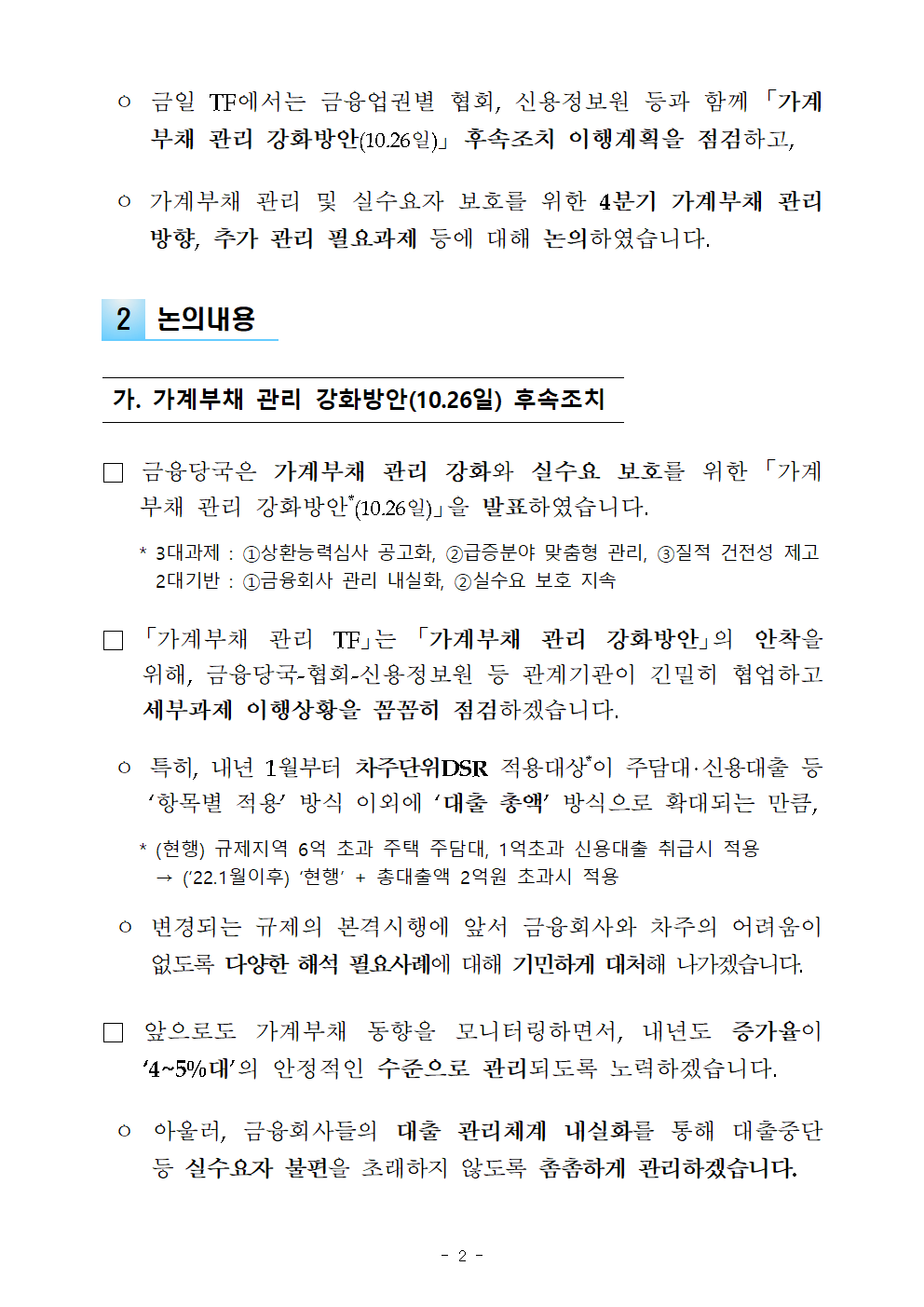 ㅇ 금일 TF에서는 금융업권별 협회, 신용정보원 등과 함께 「가계부채 관리 강화방안(10.26일)」 후속조치 이행계획을 점검하고,

ㅇ 가계부채 관리 및 실수요자 보호를 위한 4분기 가계부채 관리 방향, 추가 관리 필요과제 등에 대해 논의하였습니다.

2 논의내용

가. 가계부채 관리 강화방안(10.26일) 후속조치

□ 금융당국은 가계부채 관리 강화와 실수요 보호를 위한 「가계부채 관리 강화방안*(10.26일)」을 발표하였습니다.

* 3대과제 : ①상환능력심사 공고화, ②급증분야 맞춤형 관리, ③질적 건전성 제고
2대기반 : ①금융회사 관리 내실화, ②실수요 보호 지속

□ 「가계부채 관리 TF」는 「가계부채 관리 강화방안」의 안착을 위해, 금융당국-협회-신용정보원 등 관계기관이 긴밀히 협업하고 세부과제 이행상황을 꼼꼼히 점검하겠습니다.

ㅇ 특히, 내년 1월부터 차주단위DSR 적용대상*이 주담대·신용대출 등 '항목별 적용' 방식 이외에 '대출 총액' 방식으로 확대되는 만큼,

* (현행) 규제지역 6억 초과 주택 주담대, 1억초과 신용대출 취급시 적용
→ ('22.1월이후) '현행' + 총대출액 2억원 초과시 적용

ㅇ 변경되는 규제의 본격시행에 앞서 금융회사와 차주의 어려움이 없도록 다양한 해석 필요사례에 대해 기민하게 대처해 나가겠습니다.

□ 앞으로도 가계부채 동향을 모니터링하면서, 내년도 증가율이 '4~5%대'의 안정적인 수준으로 관리되도록 노력하겠습니다.

ㅇ 아울러, 금융회사들의 대출 관리체계 내실화를 통해 대출중단 등 실수요자 불편을 초래하지 않도록 촘촘하게 관리하겠습니다.

- 2 -